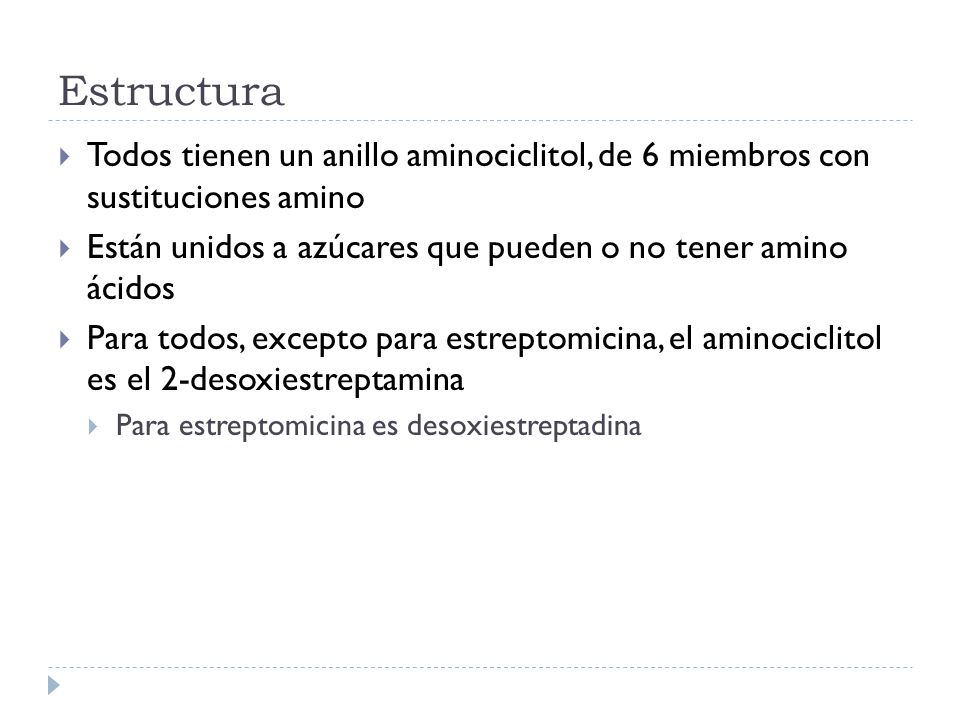 Estructura

Todos tienen un anillo aminociclitol, de 6 miembros con sustituciones amino

Están unidos a azúcares que pueden o no tener amino ácidos

Para todos, excepto para estreptomicina, el aminociclitol es el 2-desoxiestreptamina

Para estreptomicina es desoxiestreptadina